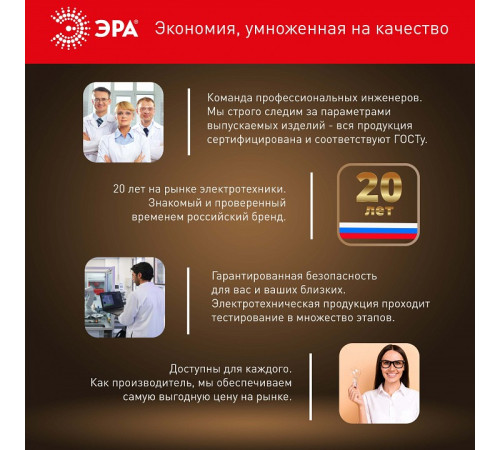 ЭРА® Экономия, умноженная на качество

Команда профессиональных инженеров. Мы строго следим за параметрами выпускаемых изделий - вся продукция сертифицирована и соответствуют ГОСТу.

20 лет на рынке электротехники. Знакомый и проверенный временем российский бренд.

20 лет

Гарантированная безопасность для вас и ваших близких. Электротехническая продукция проходит тестирование в множество этапов.

Доступны для каждого. Как производитель, мы обеспечиваем самую выгодную цену на рынке.